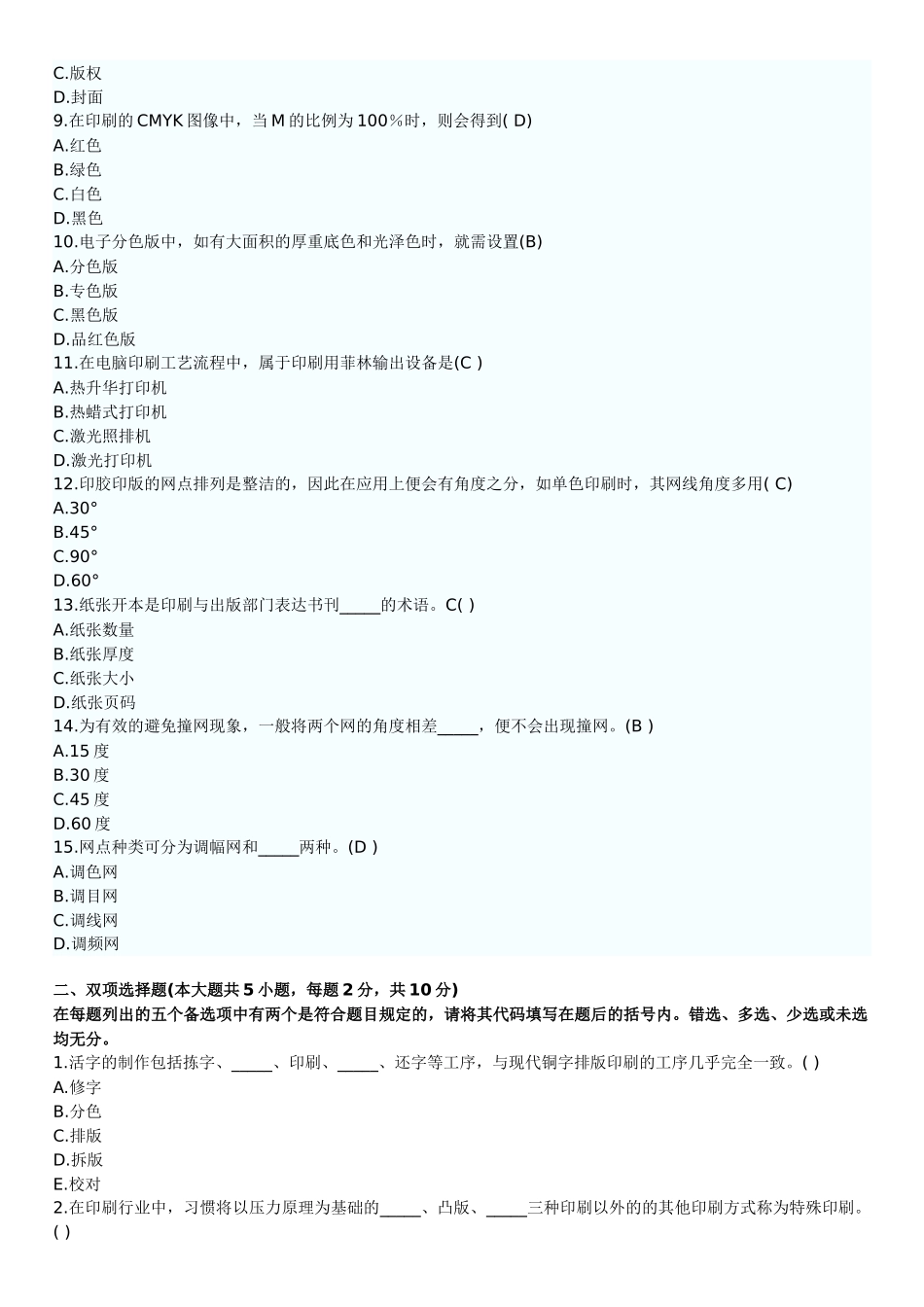 C.版权
D.封面
9.在印刷的 CMYK 图像中，当 M 的比例为 100％时，则会得到( D)
A.红色
B.绿色
C.白色
D.黑色
10.电子分色版中，如有大面积的厚重底色和光泽色时，就需设置(B)
A.分色版
B.专色版
C.黑色版
D.品红色版
11.在电脑印刷工艺流程中，属于印刷用菲林输出设备是(C )
A.热升华打印机
B.热蜡式打印机
C.激光照排机
D.激光打印机
12.印胶印版的网点排列是整洁的，因此在应用上便会有角度之分，如单色印刷时，其网线角度多用( C)
A.30°
B.45°
C.90°
D.60°
13.纸张开本是印刷与出版部门表达书刊_____的术语。C( )
A.纸张数量
B.纸张厚度
C.纸张大小
D.纸张页码
14.为有效的避免撞网现象，一般将两个网的角度相差_____，便不会出现撞网。(B )
A.15 度
B.30 度
C.45 度
D.60 度
15.网点种类可分为调幅网和_____两种。(D )
A.调色网
B.调目网
C.调线网
D.调频网

二、双项选择题(本大题共 5 小题，每题 2 分，共 10 分)
在每题列出的五个备选项中有两个是符合题目规定的，请将其代码填写在题后的括号内。错选、多选、少选或未选均无分。
1.活字的制作包括拣字、_____、印刷、_____、还字等工序，与现代铜字排版印刷的工序几乎完全一致。( )
A.修字
B.分色
C.排版
D.拆版
E.校对
2.在印刷行业中，习惯将以压力原理为基础的_____、凸版、_____三种印刷以外的的其他印刷方式称为特殊印刷。( )